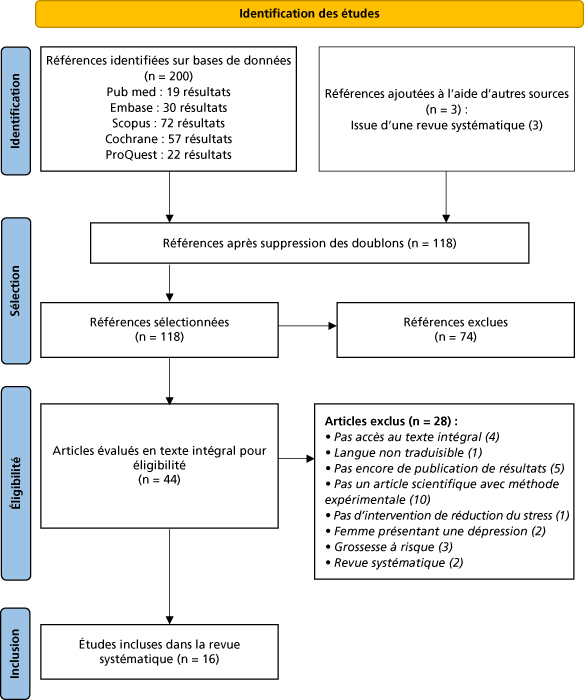 Identification des études

Identification

Références identifiées sur bases de données (n = 200)
Pub med : 19 résultats
Embase : 30 résultats
Scopus : 72 résultats
Cochrane : 57 résultats
ProQuest : 22 résultats

Références ajoutées à l'aide d'autres sources (n = 3) :
Issue d'une revue systématique (3)

Sélection

Références après suppression des doublons (n = 118)

Références sélectionnées (n = 118)

Références exclues (n = 74)

Éligibilité

Articles évalués en texte intégral pour éligibilité (n = 44)

Articles exclus (n = 28) :
• Pas accès au texte intégral (4)
• Langue non traduisible (1)
• Pas encore de publication de résultats (5)
• Pas un article scientifique avec méthode expérimentale (10)
• Pas d'intervention de réduction du stress (1)
• Femme présentant une dépression (2)
• Grossesse à risque (3)
• Revue systématique (2)

Inclusion

Études incluses dans la revue systématique (n = 16)